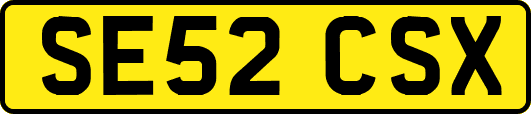 SE52 CSX